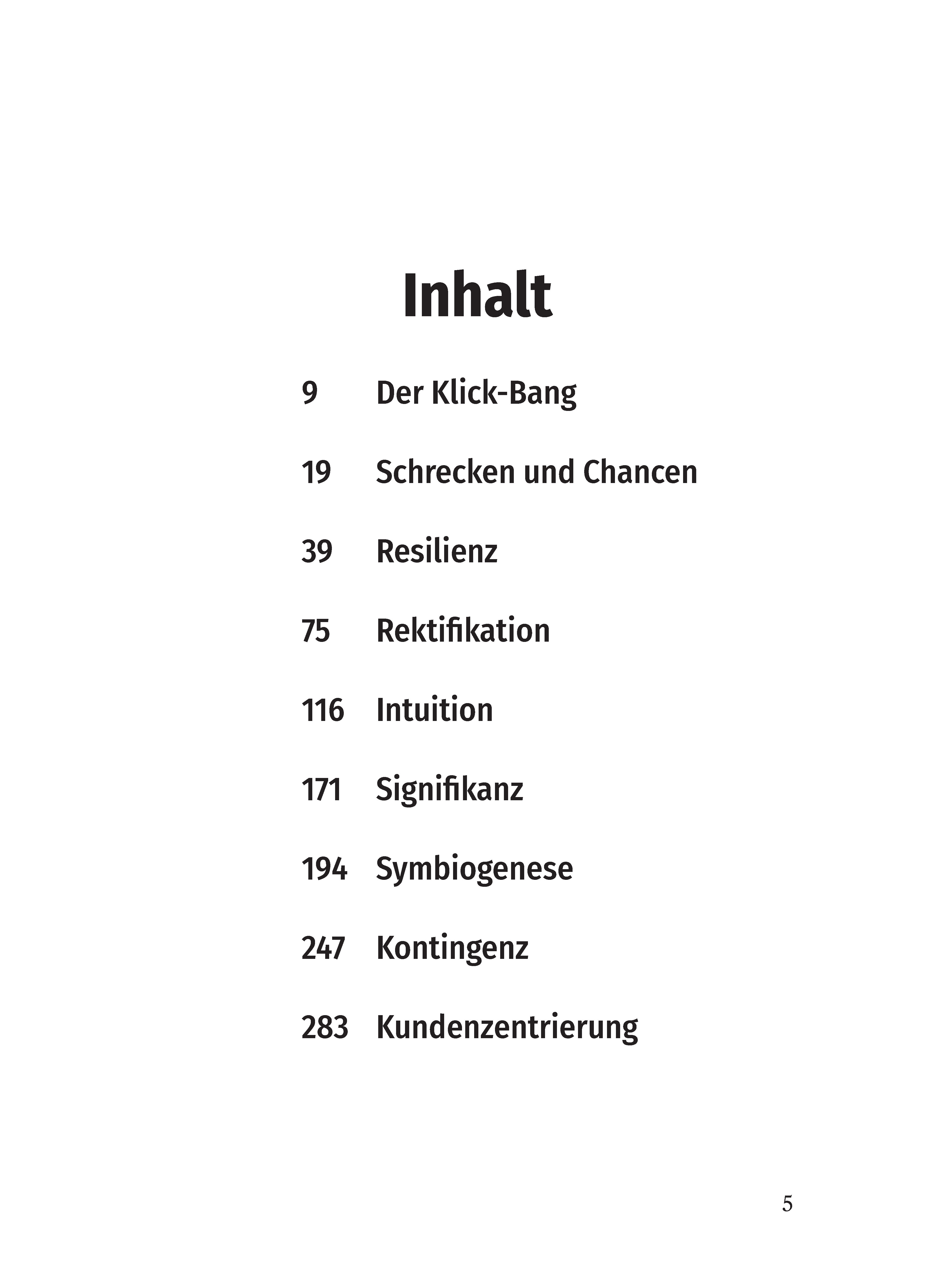 Inhalt

9 Der Klick-Bang

19 Schrecken und Chancen

39 Resilienz

75 Rektifikation

116 Intuition

171 Signifikanz

194 Symbiogenese

247 Kontingenz

283 Kundenzentrierung

5